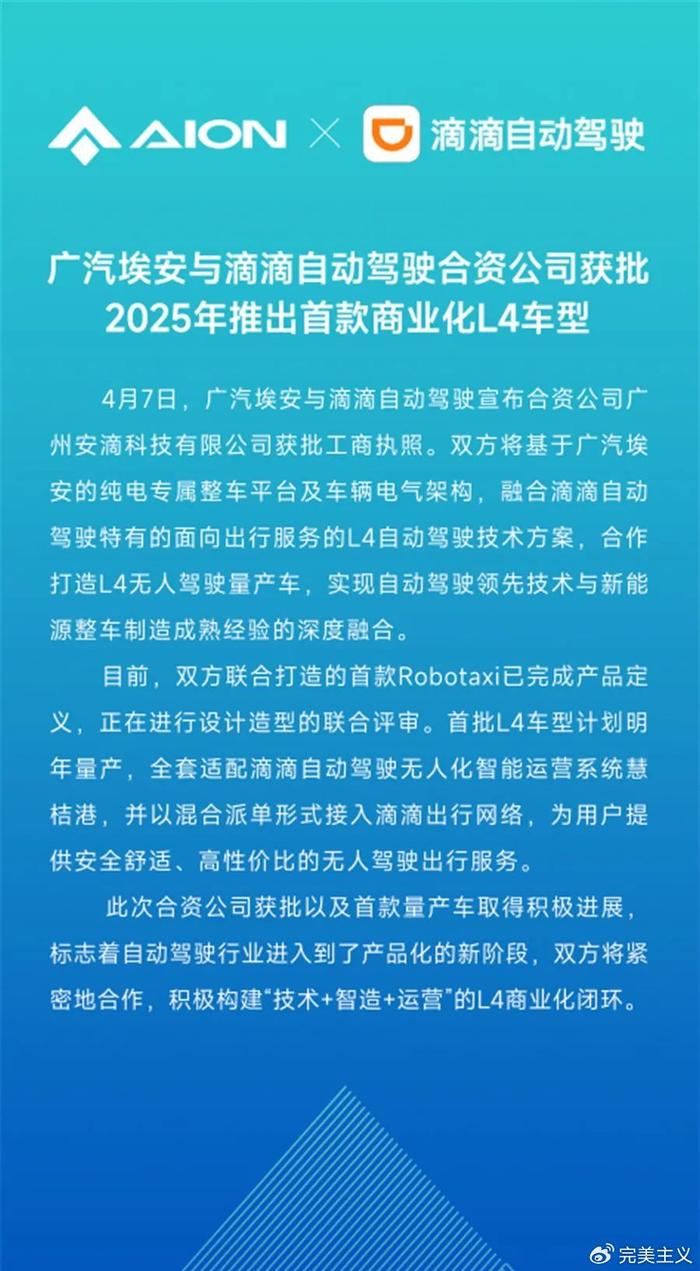 AION × 滴滴自动驾驶

广汽埃安与滴滴自动驾驶合资公司获批
2025年推出首款商业化L4车型

4月7日，广汽埃安与滴滴自动驾驶宣布合资公司广州安滴科技有限公司获批工商执照。双方将基于广汽埃安的纯电专属整车平台及车辆电气架构，融合滴滴自动驾驶特有的面向出行服务的L4自动驾驶技术方案，合作打造L4无人驾驶量产车，实现自动驾驶领先技术与新能源整车制造成熟经验的深度融合。

目前，双方联合打造的首款Robotaxi已完成产品定义，正在进行设计造型的联合评审。首批L4车型计划明年量产，全套适配滴滴自动驾驶无人化智能运营系统慧桔港，并以混合派单形式接入滴滴出行网络，为用户提供安全舒适、高性价比的无人驾驶出行服务。

此次合资公司获批以及首款量产车取得积极进展，标志着自动驾驶行业进入到了产品化的新阶段，双方将紧密地合作，积极构建“技术+智造+运营”的L4商业化闭环。

完美主义